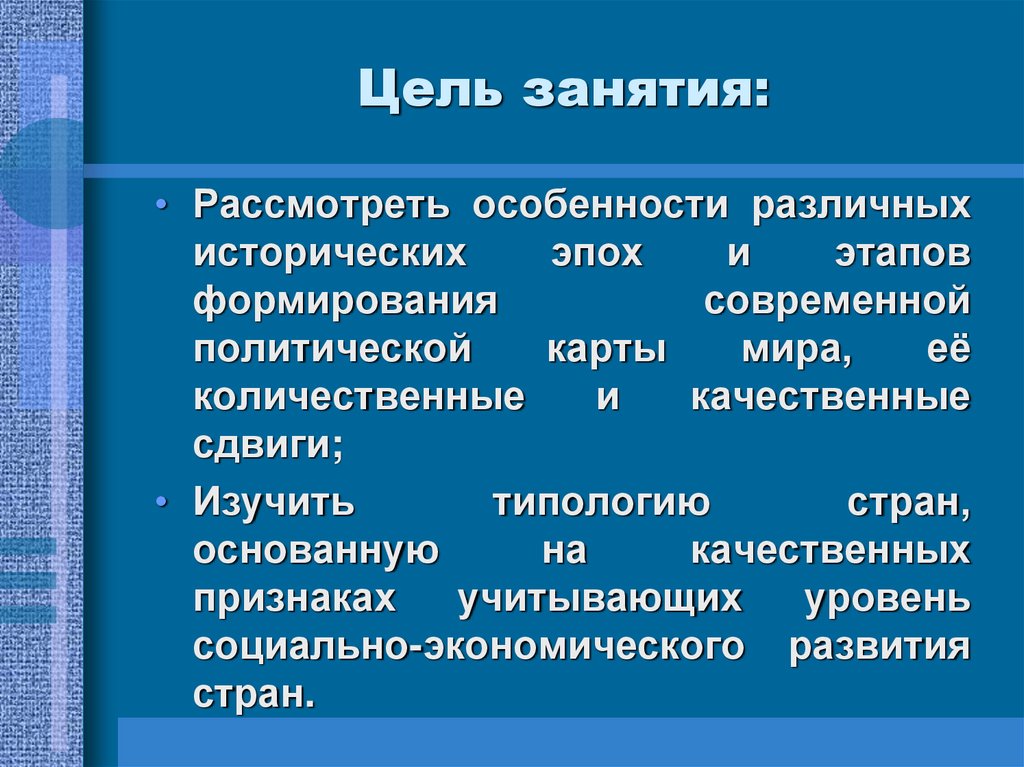 Цель занятия:

• Рассмотреть особенности различных исторических эпох и этапов формирования современной политической карты мира, её количественные и качественные сдвиги;

• Изучить типологию стран, основанную на качественных признаках учитывающих уровень социально-экономического развития стран.